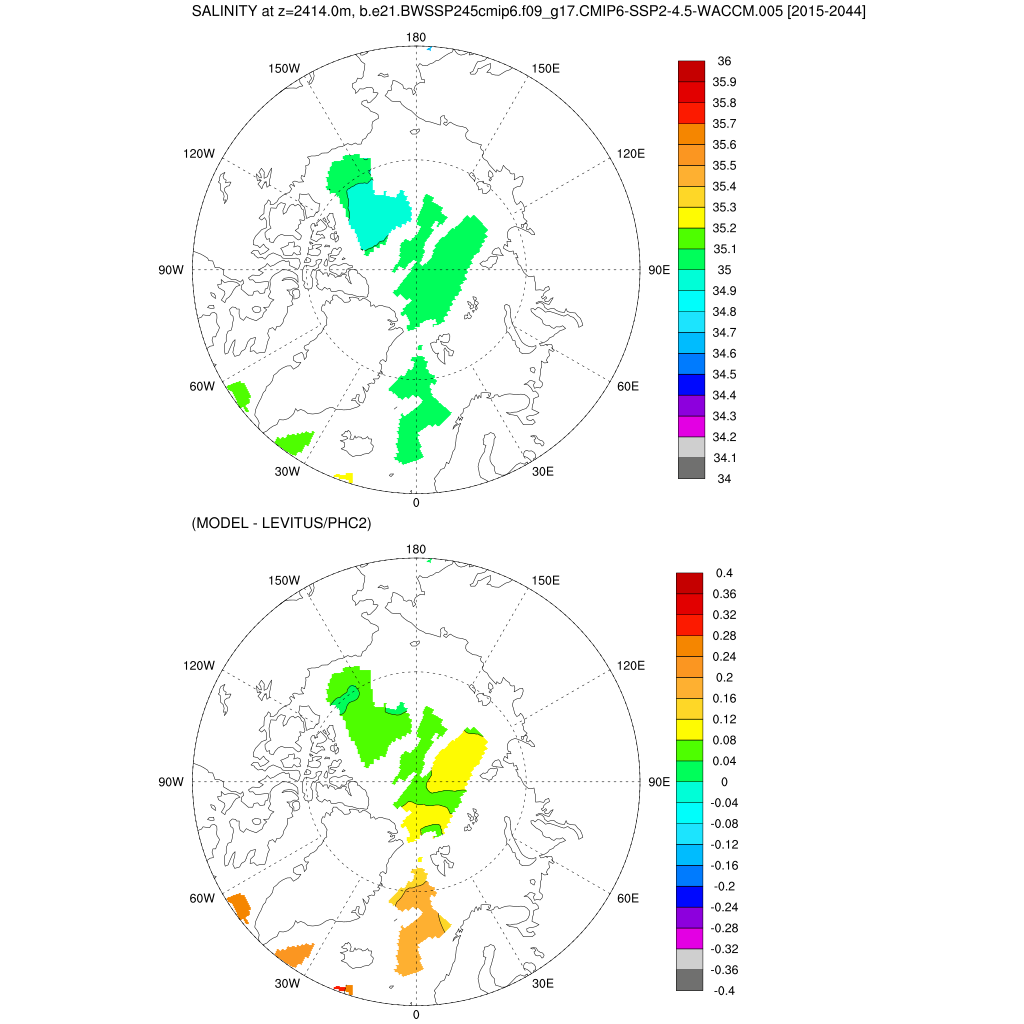 SALINITY at z=2414.0m, b.e21.BWSSP245cmip6.f09_g17.CMIP6-SSP2-4.5-WACCM.005 [2015-2044]

180
150W
150E
120W
120E
90W
90E
60W
60E
30W
30E
0

36
35.9
35.8
35.7
35.6
35.5
35.4
35.3
35.2
35.1
35
34.9
34.8
34.7
34.6
34.5
34.4
34.3
34.2
34.1
34

(MODEL - LEVITUS/PHC2)

180
150W
150E
120W
120E
90W
90E
60W
60E
30W
30E
0

0.4
0.36
0.32
0.28
0.24
0.2
0.16
0.12
0.08
0.04
0
-0.04
-0.08
-0.12
-0.16
-0.2
-0.24
-0.28
-0.32
-0.36
-0.4